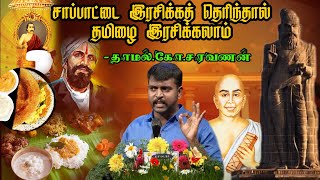 சாப்பாட்டை இரசிக்கத் தெரிந்தால்
தமிழை இரசிக்கலாம்

-தாமல்.கோ.சரவணன்